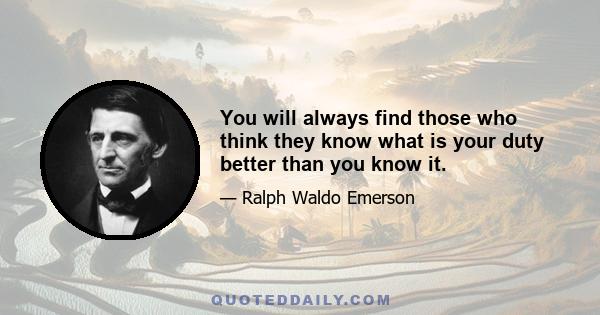 You will always find those who think they know what is your duty better than you know it.

— Ralph Waldo Emerson

QUOTEDDAILY.COM